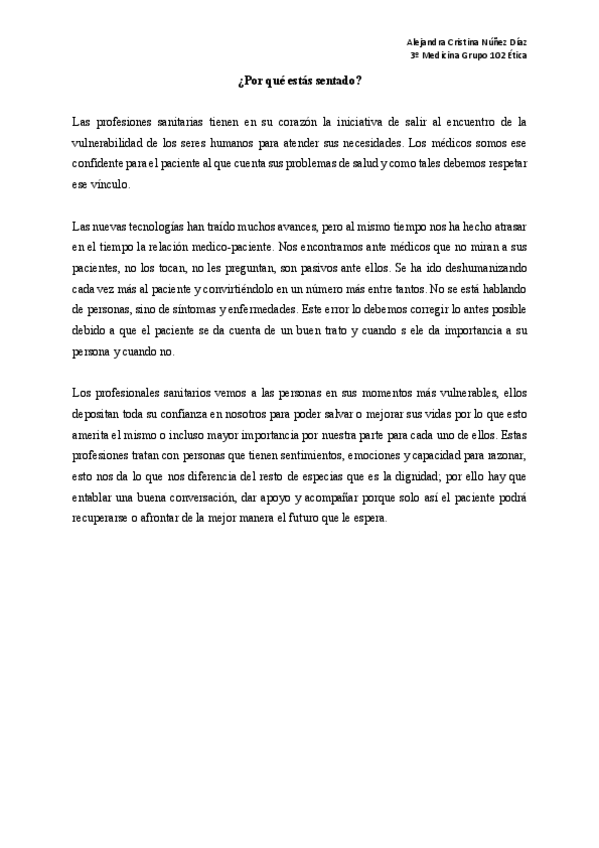 Alejandra Cristina Núñez Díaz
3º Medicina Grupo 102 Ética

¿Por qué estás sentado?

Las profesiones sanitarias tienen en su corazón la iniciativa de salir al encuentro de la vulnerabilidad de los seres humanos para atender sus necesidades. Los médicos somos ese confidente para el paciente al que cuenta sus problemas de salud y como tales debemos respetar ese vínculo.

Las nuevas tecnologías han traído muchos avances, pero al mismo tiempo nos ha hecho atrasar en el tiempo la relación medico-paciente. Nos encontramos ante médicos que no miran a sus pacientes, no los tocan, no les preguntan, son pasivos ante ellos. Se ha ido deshumanizando cada vez más al paciente y convirtiéndolo en un número más entre tantos. No se está hablando de personas, sino de síntomas y enfermedades. Este error lo debemos corregir lo antes posible debido a que el paciente se da cuenta de un buen trato y cuando s ele da importancia a su persona y cuando no.

Los profesionales sanitarios vemos a las personas en sus momentos más vulnerables, ellos depositan toda su confianza en nosotros para poder salvar o mejorar sus vidas por lo que esto amerita el mismo o incluso mayor importancia por nuestra parte para cada uno de ellos. Estas profesiones tratan con personas que tienen sentimientos, emociones y capacidad para razonar, esto nos da lo que nos diferencia del resto de especias que es la dignidad; por ello hay que entablar una buena conversación, dar apoyo y acompañar porque solo así el paciente podrá recuperarse o afrontar de la mejor manera el futuro que le espera.